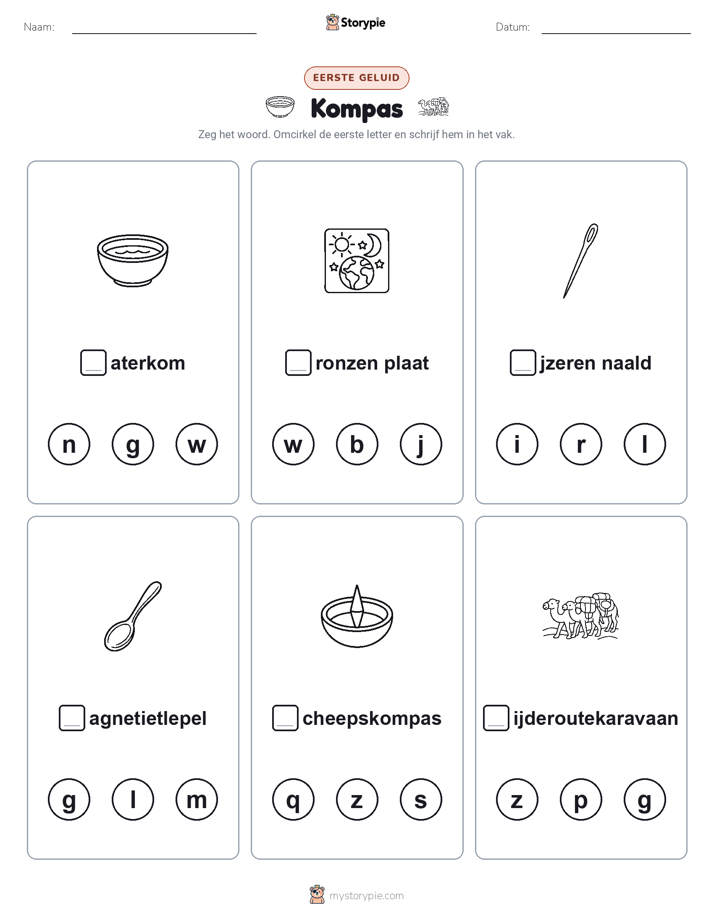 Naam: Storypie Datum:

EERSTE GELUID

Kompas

Zeg het woord. Omcirkel de eerste letter en schrijf hem in het vak.

aterkom

n g w

ronzen plaat

w b j

jzeren naald

i r l

agnetietlepel

g l m

cheepskompas

q z s

ijderoutekaravaan

z p g

mystorypie.com